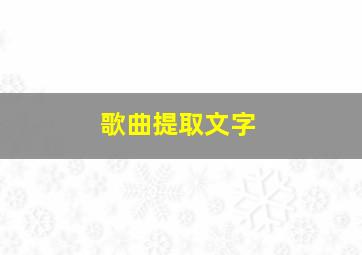 歌曲提取文字